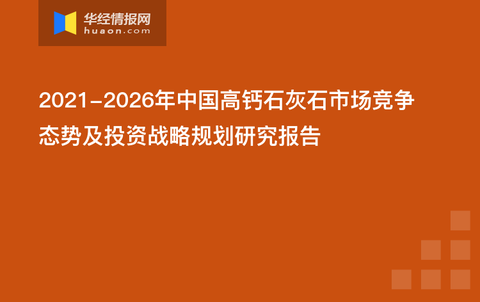 华经情报网
huaon.com

2021-2026年中国高钙石灰石市场竞争态势及投资战略规划研究报告